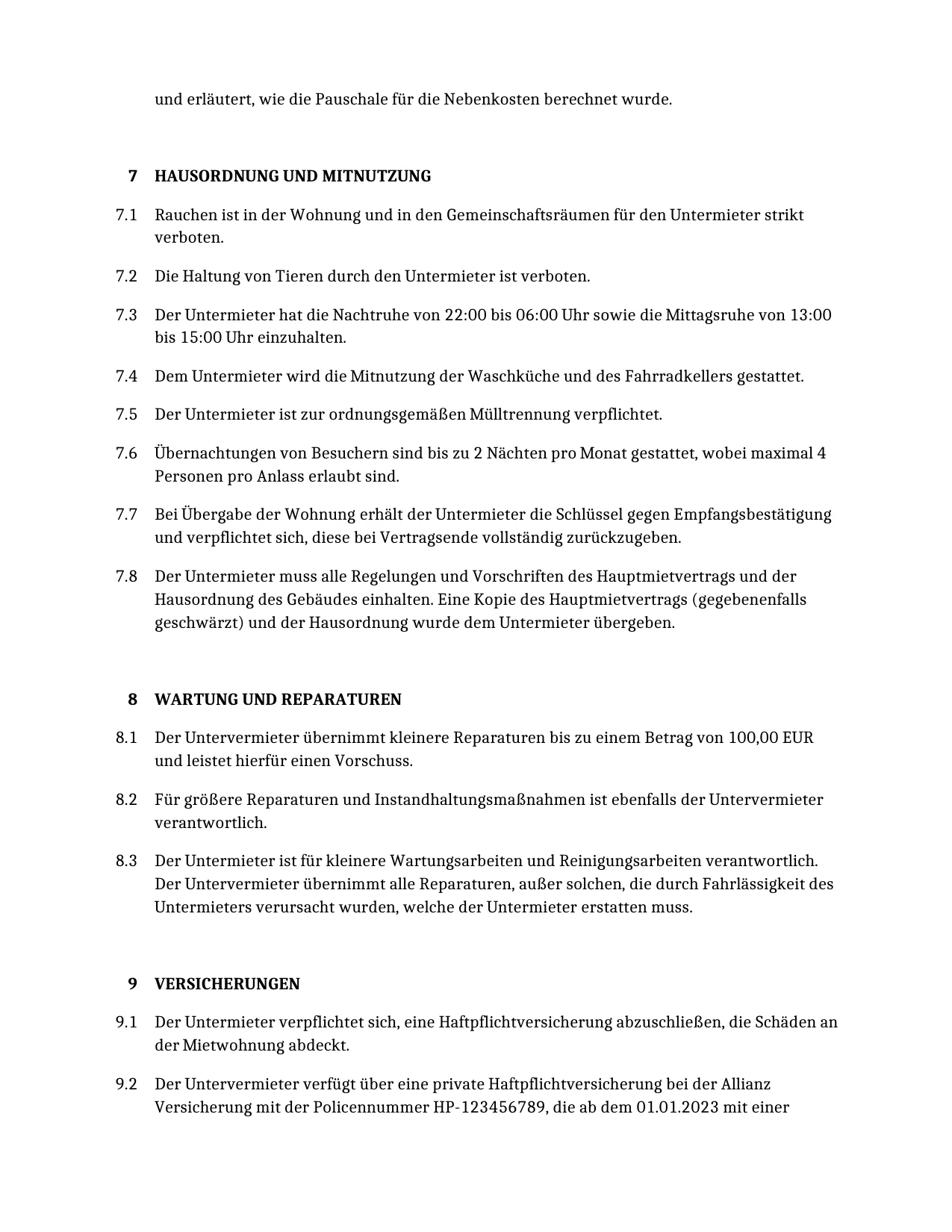 und erläutert, wie die Pauschale für die Nebenkosten berechnet wurde.

7 HAUSORDNUNG UND MITNUTZUNG

7.1 Rauchen ist in der Wohnung und in den Gemeinschaftsräumen für den Untermieter strikt verboten.

7.2 Die Haltung von Tieren durch den Untermieter ist verboten.

7.3 Der Untermieter hat die Nachtruhe von 22:00 bis 06:00 Uhr sowie die Mittagsruhe von 13:00 bis 15:00 Uhr einzuhalten.

7.4 Dem Untermieter wird die Mitnutzung der Waschküche und des Fahrradkellers gestattet.

7.5 Der Untermieter ist zur ordnungsgemäßen Mülltrennung verpflichtet.

7.6 Übernachtungen von Besuchern sind bis zu 2 Nächten pro Monat gestattet, wobei maximal 4 Personen pro Anlass erlaubt sind.

7.7 Bei Übergabe der Wohnung erhält der Untermieter die Schlüssel gegen Empfangsbestätigung und verpflichtet sich, diese bei Vertragsende vollständig zurückzugeben.

7.8 Der Untermieter muss alle Regelungen und Vorschriften des Hauptmietvertrags und der Hausordnung des Gebäudes einhalten. Eine Kopie des Hauptmietvertrags (gegebenenfalls geschwärzt) und der Hausordnung wurde dem Untermieter übergeben.

8 WARTUNG UND REPARATUREN

8.1 Der Untervermieter übernimmt kleinere Reparaturen bis zu einem Betrag von 100,00 EUR und leistet hierfür einen Vorschuss.

8.2 Für größere Reparaturen und Instandhaltungsmaßnahmen ist ebenfalls der Untervermieter verantwortlich.

8.3 Der Untermieter ist für kleinere Wartungsarbeiten und Reinigungsarbeiten verantwortlich. Der Untervermieter übernimmt alle Reparaturen, außer solchen, die durch Fahrlässigkeit des Untermieters verursacht wurden, welche der Untermieter erstatten muss.

9 VERSICHERUNGEN

9.1 Der Untermieter verpflichtet sich, eine Haftpflichtversicherung abzuschließen, die Schäden an der Mietwohnung abdeckt.

9.2 Der Untervermieter verfügt über eine private Haftpflichtversicherung bei der Allianz Versicherung mit der Policennummer HP-123456789, die ab dem 01.01.2023 mit einer